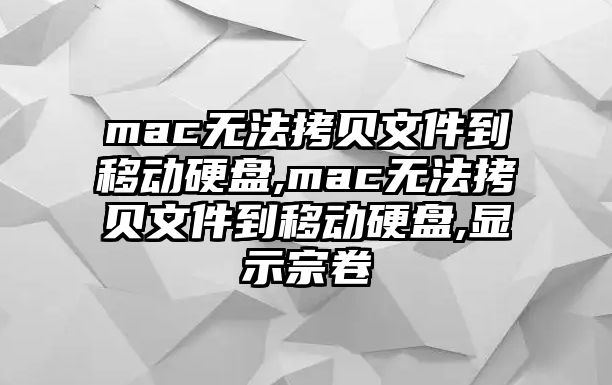 mac无法拷贝文件到移动硬盘,mac无法拷贝文件到移动硬盘,显示宗卷